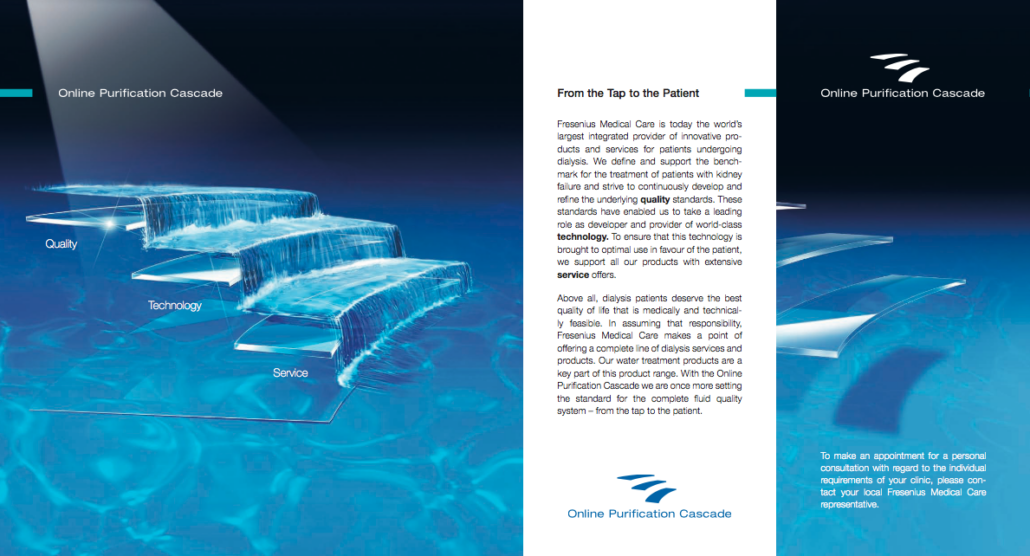 Online Purification Cascade

Quality

Technology

Service

From the Tap to the Patient

Fresenius Medical Care is today the world's largest integrated provider of innovative products and services for patients undergoing dialysis. We define and support the benchmark for the treatment of patients with kidney failure and strive to continuously develop and refine the underlying quality standards. These standards have enabled us to take a leading role as developer and provider of world-class technology. To ensure that this technology is brought to optimal use in favour of the patient, we support all our products with extensive service offers.

Above all, dialysis patients deserve the best quality of life that is medically and technically feasible. In assuming that responsibility, Fresenius Medical Care makes a point of offering a complete line of dialysis services and products. Our water treatment products are a key part of this product range. With the Online Purification Cascade we are once more setting the standard for the complete fluid quality system – from the tap to the patient.

Online Purification Cascade

Online Purification Cascade

To make an appointment for a personal consultation with regard to the individual requirements of your clinic, please contact your local Fresenius Medical Care representative.